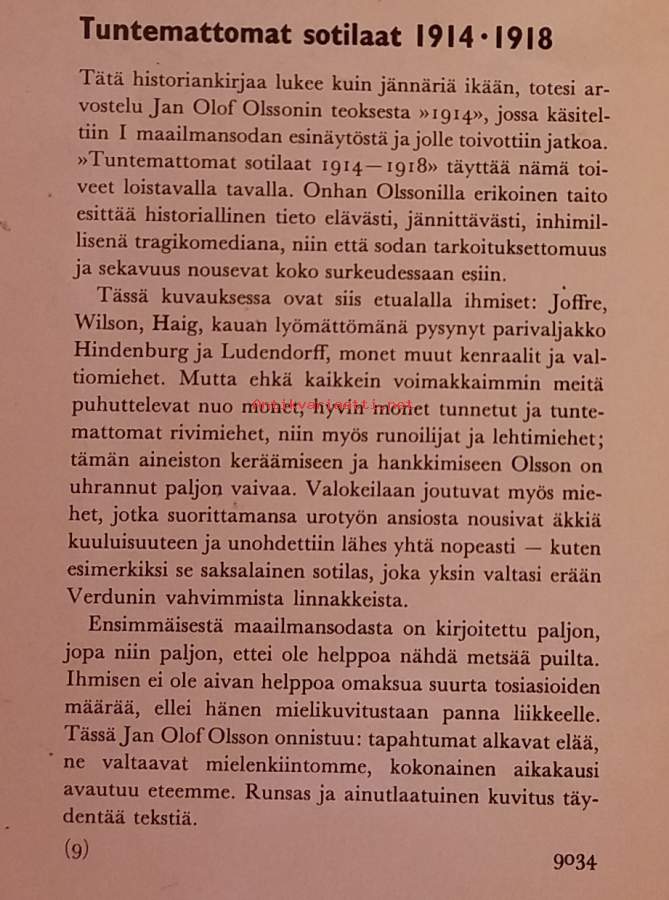 Tuntemattomat sotilaat 1914 · 1918

Tätä historiankirjaa lukee kuin jännäriä ikään, totesi arvostelu Jan Olof Olssonin teoksesta »1914», jossa käsiteltiin I maailmansodan esinäytöstä ja jolle toivottiin jatkoa. »Tuntemattomat sotilaat 1914—1918» täyttää nämä toiveet loistavalla tavalla. Onhan Olssonilla erikoinen taito esittää historiallinen tieto elävästi, jännittävästi, inhimillisenä tragikomediana, niin että sodan tarkoituksettomuus ja sekavuus nousevat koko surkeudessaan esiin.

Tässä kuvauksessa ovat siis etualalla ihmiset: Joffre, Wilson, Haig, kauan lyömättömänä pysynyt parivaljakko Hindenburg ja Ludendorff, monet muut kenraalit ja valtiomiehet. Mutta ehkä kaikkein voimakkaimmin meitä puhuttelevat nuo monet, hyvin monet tunnetut ja tuntemattomat rivimiehet, niin myös runoilijat ja lehtimiehet; tämän aineiston keräämiseen ja hankkimiseen Olsson on uhrannut paljon vaivaa. Valokeilaan joutuvat myös miehet, jotka suorittamansa urotyön ansiosta nousivat äkkiä kuuluisuuteen ja unohdettiin lähes yhtä nopeasti — kuten esimerkiksi se saksalainen sotilas, joka yksin valtasi erään Verdunin vahvimmista linnakkeista.

Ensimmäisestä maailmansodasta on kirjoitettu paljon, jopa niin paljon, ettei ole helppoa nähdä metsää puilta. Ihmisen ei ole aivan helppoa omaksua suurta tosiasioiden määrää, ellei hänen mielikuvitustaan panna liikkeelle. Tässä Jan Olof Olsson onnistuu: tapahtumat alkavat elää, ne valtaavat mielenkiintomme, kokonainen aikakausi avautuu eteemme. Runsas ja ainutlaatuinen kuvitus täydentää tekstiä.

(9)

9034